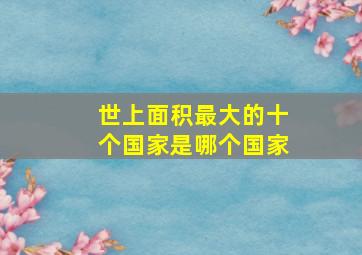 世上面积最大的十个国家是哪个国家